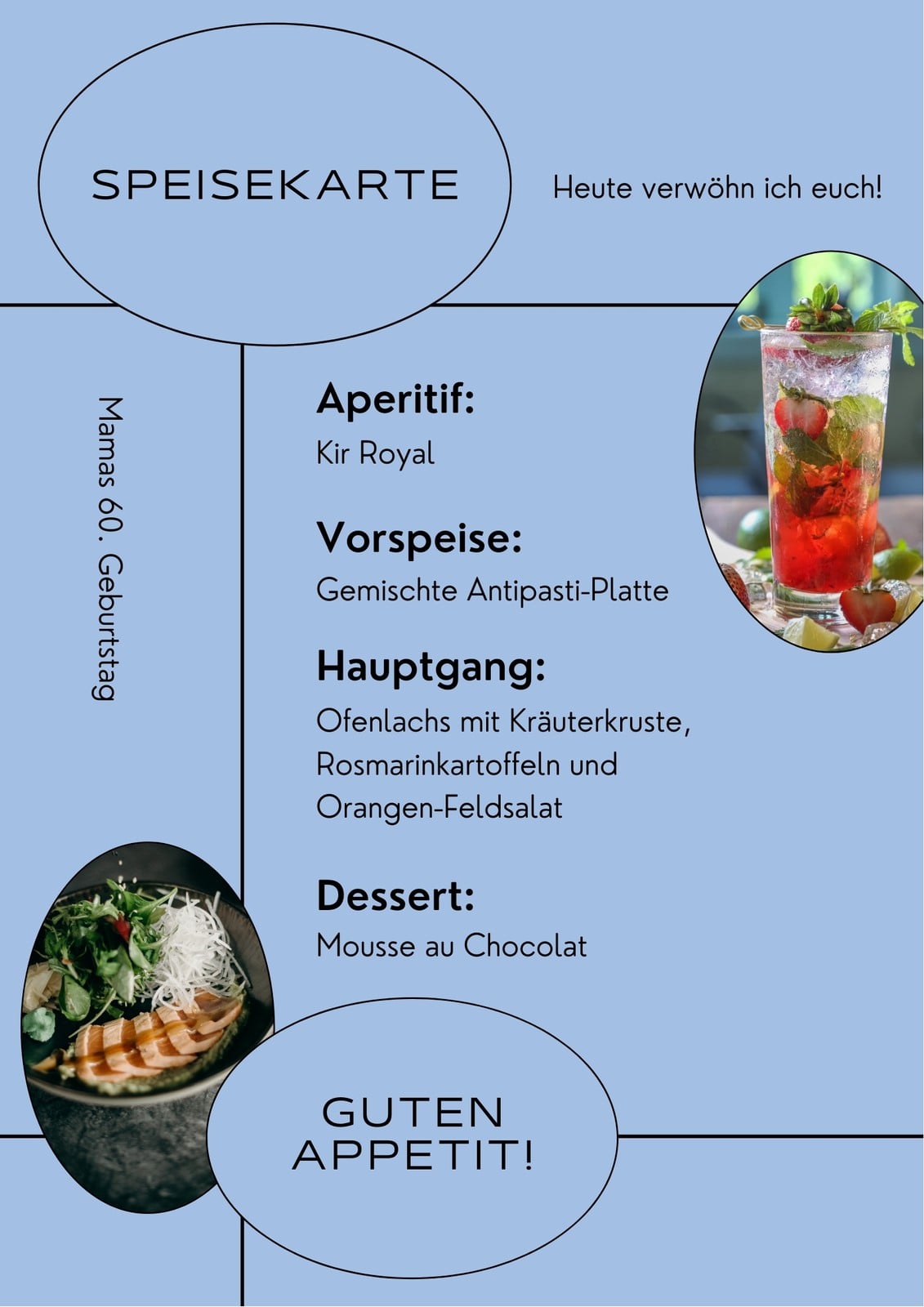 SPEISEKARTE

Heute verwöhn ich euch!

Mamas 60. Geburtstag

Aperitif:
Kir Royal

Vorspeise:
Gemischte Antipasti-Platte

Hauptgang:
Ofenlachs mit Kräuterkruste, Rosmarinkartoffeln und Orangen-Feldsalat

Dessert:
Mousse au Chocolat

GUTEN
APPETIT!